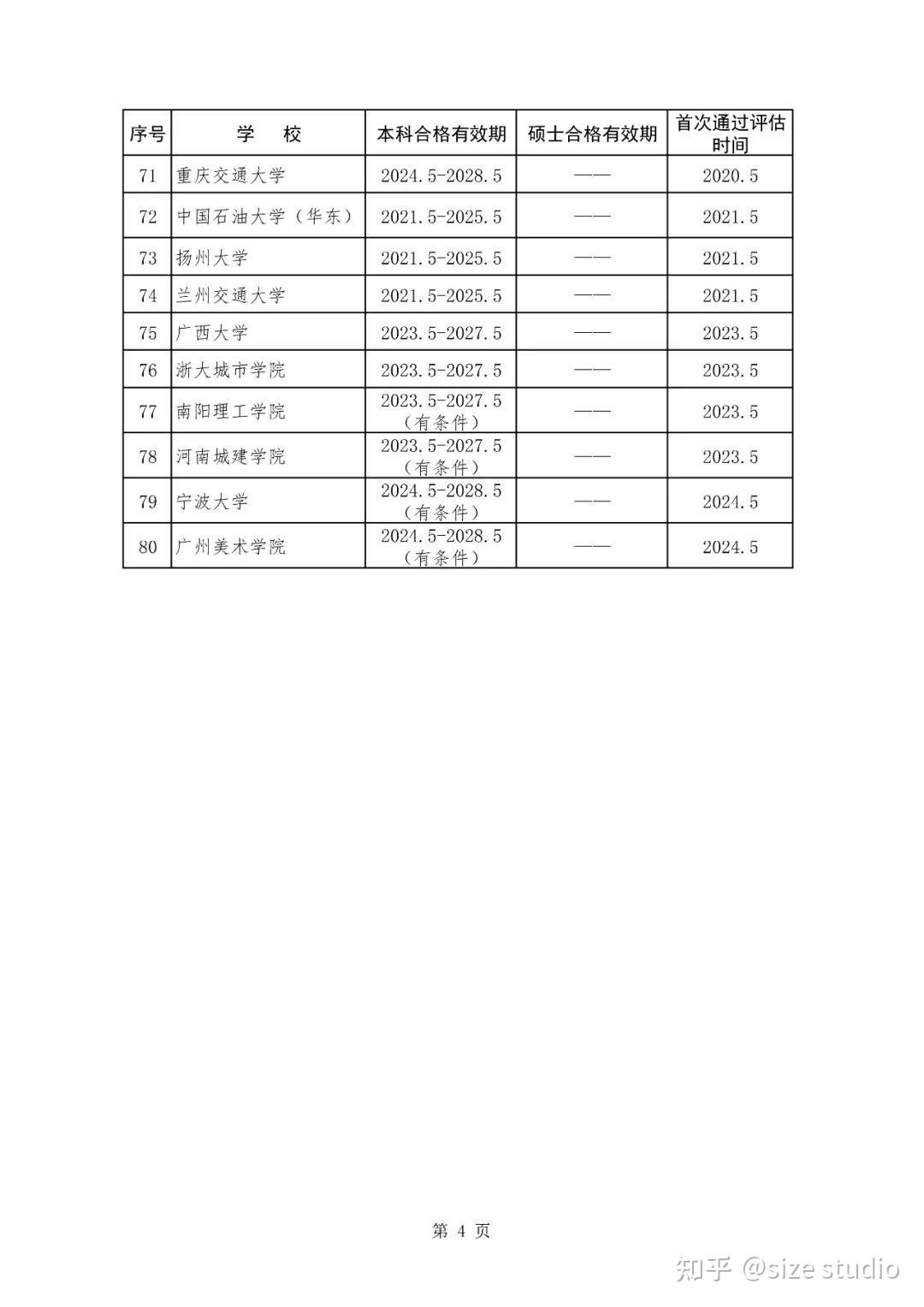 | 序号 | 学　　校 | 本科合格有效期 | 硕士合格有效期 | 首次通过评估时间 |
|---|---|---|---|---|
| 71 | 重庆交通大学 | 2024.5-2028.5 | —— | 2020.5 |
| 72 | 中国石油大学（华东） | 2021.5-2025.5 | —— | 2021.5 |
| 73 | 扬州大学 | 2021.5-2025.5 | —— | 2021.5 |
| 74 | 兰州交通大学 | 2021.5-2025.5 | —— | 2021.5 |
| 75 | 广西大学 | 2023.5-2027.5 | —— | 2023.5 |
| 76 | 浙大城市学院 | 2023.5-2027.5 | —— | 2023.5 |
| 77 | 南阳理工学院 | 2023.5-2027.5（有条件） | —— | 2023.5 |
| 78 | 河南城建学院 | 2023.5-2027.5（有条件） | —— | 2023.5 |
| 79 | 宁波大学 | 2024.5-2028.5（有条件） | —— | 2024.5 |
| 80 | 广州美术学院 | 2024.5-2028.5（有条件） | —— | 2024.5 |

第 4 页

知乎 @size studio